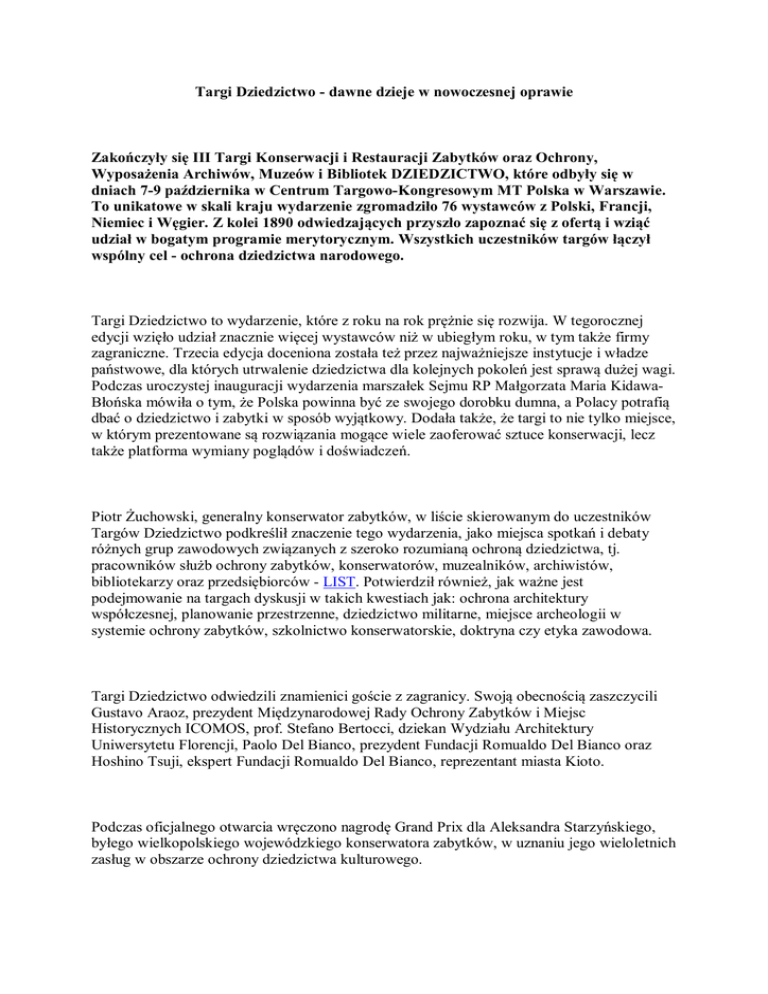 Targi Dziedzictwo - dawne dzieje w nowoczesnej oprawie

Zakończyły się III Targi Konserwacji i Restauracji Zabytków oraz Ochrony, Wyposażenia Archiwów, Muzeów i Bibliotek DZIEDZICTWO, które odbyły się w dniach 7-9 października w Centrum Targowo-Kongresowym MT Polska w Warszawie. To unikatowe w skali kraju wydarzenie zgromadziło 76 wystawców z Polski, Francji, Niemiec i Węgier. Z kolei 1890 odwiedzających przyszło zapoznać się z ofertą i wziąć udział w bogatym programie merytorycznym. Wszystkich uczestników targów łączył wspólny cel - ochrona dziedzictwa narodowego.

Targi Dziedzictwo to wydarzenie, które z roku na rok prężnie się rozwija. W tegorocznej edycji wzięło udział znacznie więcej wystawców niż w ubiegłym roku, w tym także firmy zagraniczne. Trzecia edycja doceniona została też przez najważniejsze instytucje i władze państwowe, dla których utrwalenie dziedzictwa dla kolejnych pokoleń jest sprawą dużej wagi. Podczas uroczystej inauguracji wydarzenia marszałek Sejmu RP Małgorzata Maria Kidawa-Błońska mówiła o tym, że Polska powinna być ze swojego dorobku dumna, a Polacy potrafią dbać o dziedzictwo i zabytki w sposób wyjątkowy. Dodała także, że targi to nie tylko miejsce, w którym prezentowane są rozwiązania mogące wiele zaoferować sztuce konserwacji, lecz także platforma wymiany poglądów i doświadczeń.

Piotr Żuchowski, generalny konserwator zabytków, w liście skierowanym do uczestników Targów Dziedzictwo podkreślił znaczenie tego wydarzenia, jako miejsca spotkań i debaty różnych grup zawodowych związanych z szeroko rozumianą ochroną dziedzictwa, tj. pracowników służb ochrony zabytków, konserwatorów, muzealników, archiwistów, bibliotekarzy oraz przedsiębiorców - LIST. Potwierdził również, jak ważne jest podejmowanie na targach dyskusji w takich kwestiach jak: ochrona architektury współczesnej, planowanie przestrzenne, dziedzictwo militarne, miejsce archeologii w systemie ochrony zabytków, szkolnictwo konserwatorskie, doktryna czy etyka zawodowa.

Targi Dziedzictwo odwiedzili znamienici goście z zagranicy. Swoją obecnością zaszczycili Gustavo Araoz, prezydent Międzynarodowej Rady Ochrony Zabytków i Miejsc Historycznych ICOMOS, prof. Stefano Bertocci, dziekan Wydziału Architektury Uniwersytetu Florencji, Paolo Del Bianco, prezydent Fundacji Romualdo Del Bianco oraz Hoshino Tsuji, ekspert Fundacji Romualdo Del Bianco, reprezentant miasta Kioto.

Podczas oficjalnego otwarcia wręczono nagrodę Grand Prix dla Aleksandra Starzyńskiego, byłego wielkopolskiego wojewódzkiego konserwatora zabytków, w uznaniu jego wieloletnich zasług w obszarze ochrony dziedzictwa kulturowego.